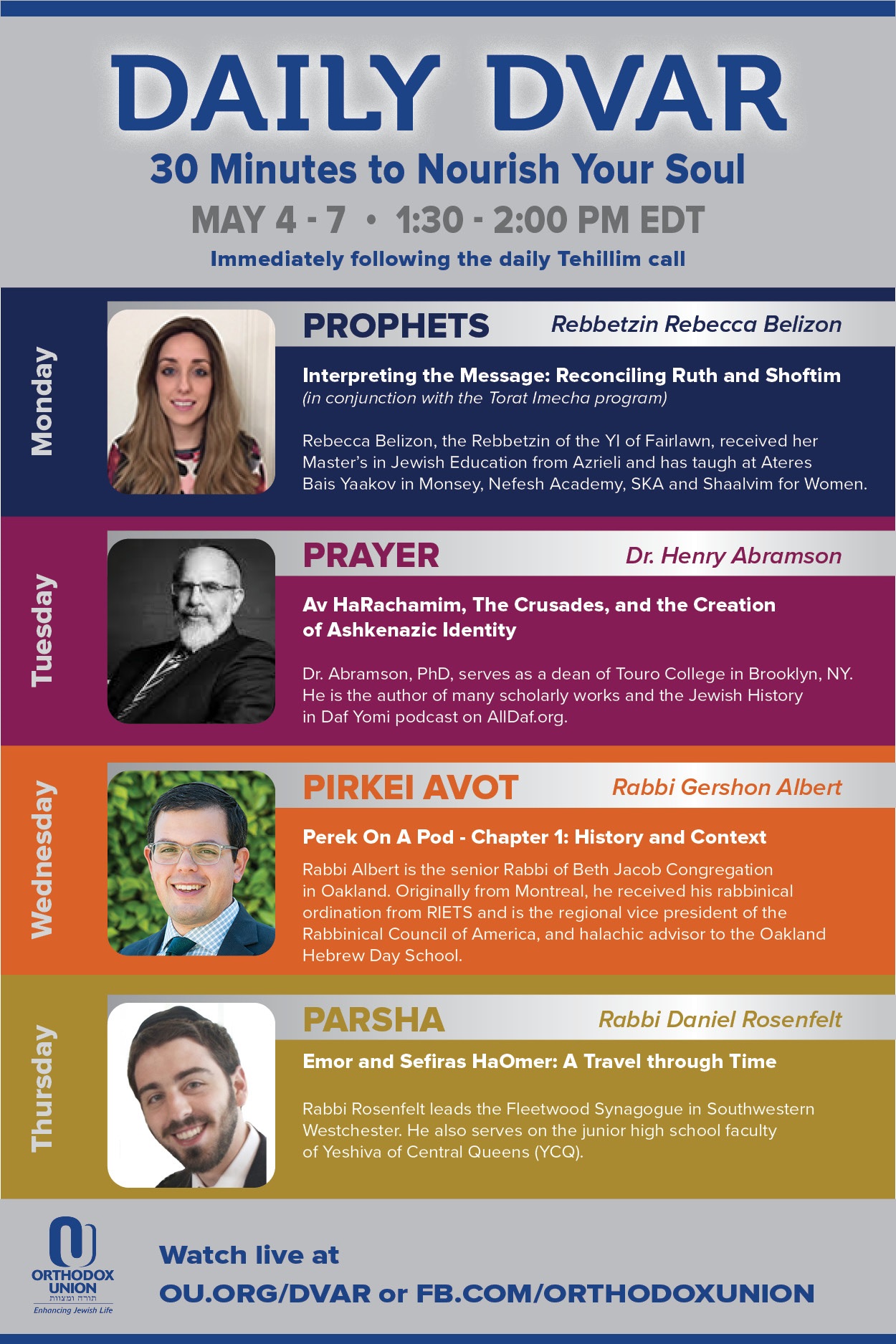 DAILY DVAR

30 Minutes to Nourish Your Soul

MAY 4 - 7 • 1:30 - 2:00 PM EDT

Immediately following the daily Tehillim call

Monday

PROPHETS

Rebbetzin Rebecca Belizon

Interpreting the Message: Reconciling Ruth and Shoftim

(in conjunction with the Torat Imecha program)

Rebecca Belizon, the Rebbetzin of the YI of Fairlawn, received her Master's in Jewish Education from Azrieli and has taugh at Ateres Bais Yaakov in Monsey, Nefesh Academy, SKA and Shaalvim for Women.

Tuesday

PRAYER

Dr. Henry Abramson

Av HaRachamim, The Crusades, and the Creation of Ashkenazic Identity

Dr. Abramson, PhD, serves as a dean of Touro College in Brooklyn, NY. He is the author of many scholarly works and the Jewish History in Daf Yomi podcast on AllDaf.org.

Wednesday

PIRKEI AVOT

Rabbi Gershon Albert

Perek On A Pod - Chapter 1: History and Context

Rabbi Albert is the senior Rabbi of Beth Jacob Congregation in Oakland. Originally from Montreal, he received his rabbinical ordination from RIETS and is the regional vice president of the Rabbinical Council of America, and halachic advisor to the Oakland Hebrew Day School.

Thursday

PARSHA

Rabbi Daniel Rosenfelt

Emor and Sefiras HaOmer: A Travel through Time

Rabbi Rosenfelt leads the Fleetwood Synagogue in Southwestern Westchester. He also serves on the junior high school faculty of Yeshiva of Central Queens (YCQ).

ORTHODOX UNION
תורה ומצוות
Enhancing Jewish Life

Watch live at
OU.ORG/DVAR or FB.COM/ORTHODOXUNION